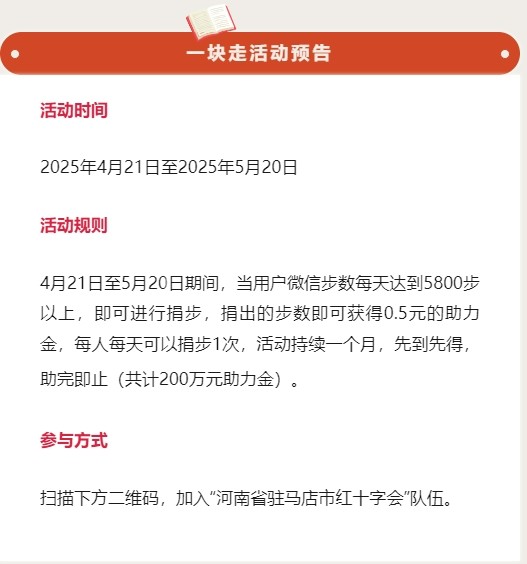 一块走活动预告

活动时间

2025年4月21日至2025年5月20日

活动规则

4月21日至5月20日期间，当用户微信步数每天达到5800步以上，即可进行捐步，捐出的步数即可获得0.5元的助力金，每人每天可以捐步1次，活动持续一个月，先到先得，助完即止（共计200万元助力金）。

参与方式

扫描下方二维码，加入“河南省驻马店市红十字会”队伍。